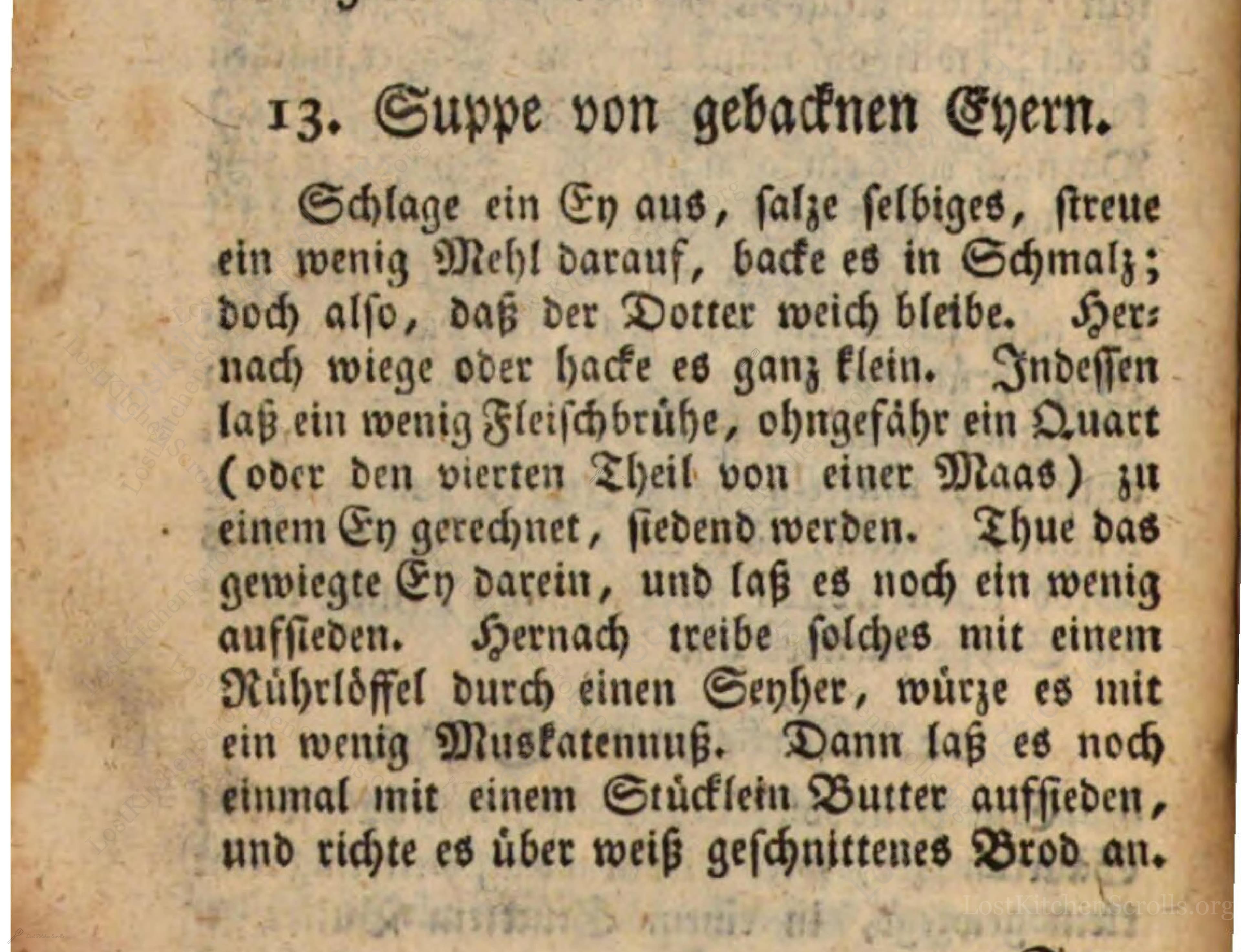 13. Suppe von gebacknen Eyern.

Schlage ein Ey aus, salze selbiges, streue ein wenig Mehl darauf, backe es in Schmalz; doch also, daß der Dotter weich bleibe. Hernach wiege oder hacke es ganz klein. Indessen laß ein wenig Fleischbrühe, ohngefähr ein Quart (oder den vierten Theil von einer Maas) zu einem Ey gerechnet, siedend werden. Thue das gewiegte Ey darein, und laß es noch ein wenig aufsieden. Hernach treibe solches mit einem Rührlöffel durch einen Seyher, würze es mit ein wenig Muskatennuß. Dann laß es noch einmal mit einem Stücklein Butter aufsieden, und richte es über weiß geschnittenes Brod an.

LostKitchenScrolls.org